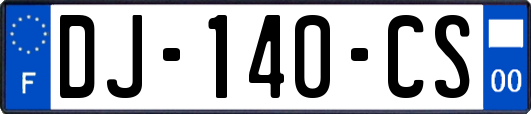 F

DJ-140-CS

00